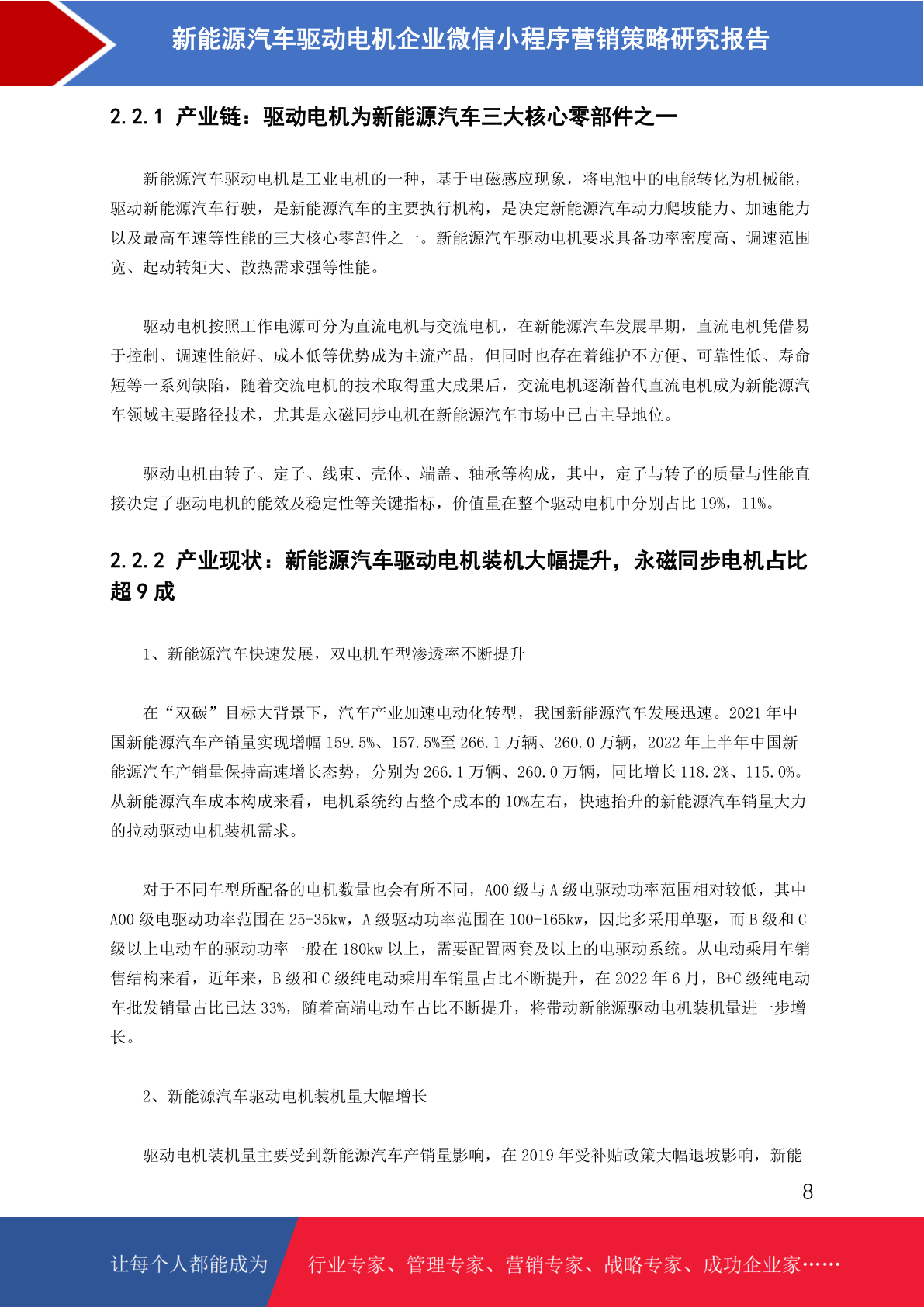 新能源汽车驱动电机企业微信小程序营销策略研究报告

2.2.1 产业链：驱动电机为新能源汽车三大核心零部件之一

新能源汽车驱动电机是工业电机的一种，基于电磁感应现象，将电池中的电能转化为机械能，驱动新能源汽车行驶，是新能源汽车的主要执行机构，是决定新能源汽车动力爬坡能力、加速能力以及最高车速等性能的三大核心零部件之一。新能源汽车驱动电机要求具备功率密度高、调速范围宽、起动转矩大、散热需求强等性能。

驱动电机按照工作电源可分为直流电机与交流电机，在新能源汽车发展早期，直流电机凭借易于控制、调速性能好、成本低等优势成为主流产品，但同时也存在着维护不方便、可靠性低、寿命短等一系列缺陷，随着交流电机的技术取得重大成果后，交流电机逐渐替代直流电机成为新能源汽车领域主要路径技术，尤其是永磁同步电机在新能源汽车市场中已占主导地位。

驱动电机由转子、定子、线束、壳体、端盖、轴承等构成，其中，定子与转子的质量与性能直接决定了驱动电机的能效及稳定性等关键指标，价值量在整个驱动电机中分别占比 19%，11%。

2.2.2 产业现状：新能源汽车驱动电机装机大幅提升，永磁同步电机占比超 9 成

1、新能源汽车快速发展，双电机车型渗透率不断提升

在“双碳”目标大背景下，汽车产业加速电动化转型，我国新能源汽车发展迅速。2021 年中国新能源汽车产销量实现增幅 159.5%、157.5%至 266.1 万辆、260.0 万辆，2022 年上半年中国新能源汽车产销量保持高速增长态势，分别为 266.1 万辆、260.0 万辆，同比增长 118.2%、115.0%。从新能源汽车成本构成来看，电机系统约占整个成本的 10%左右，快速抬升的新能源汽车销量大力的拉动驱动电机装机需求。

对于不同车型所配备的电机数量也会有所不同，A00 级与 A 级电驱动功率范围相对较低，其中 A00 级电驱动功率范围在 25-35kw，A 级驱动功率范围在 100-165kw，因此多采用单驱，而 B 级和 C 级以上电动车的驱动功率一般在 180kw 以上，需要配置两套及以上的电驱动系统。从电动乘用车销售结构来看，近年来，B 级和 C 级纯电动乘用车销量占比不断提升，在 2022 年 6 月，B+C 级纯电动车批发销量占比已达 33%，随着高端电动车占比不断提升，将带动新能源驱动电机装机量进一步增长。

2、新能源汽车驱动电机装机量大幅增长

驱动电机装机量主要受到新能源汽车产销量影响，在 2019 年受补贴政策大幅退坡影响，新能

8

让每个人都能成为 行业专家、管理专家、营销专家、战略专家、成功企业家……